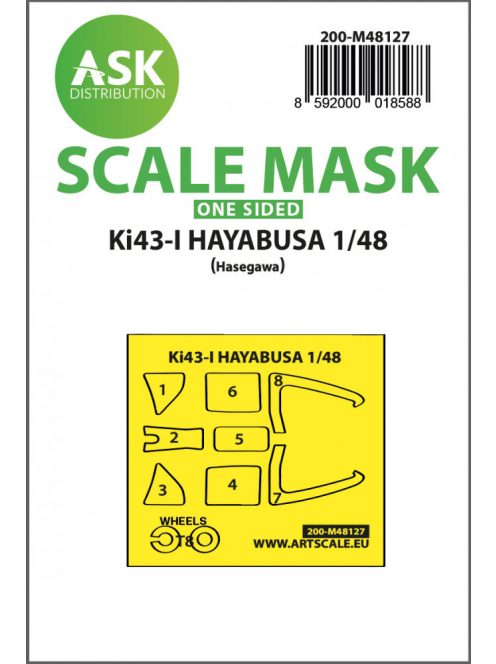 ASK
DISTRIBUTION

200-M48127

8 592000 018588

SCALE MASK
ONE SIDED
Ki43-I HAYABUSA 1/48
(Hasegawa)

Ki43-I HAYABUSA 1/48
1
6
8
2
5
3
4
7
WHEELS
T8
200-M48127
WWW.ARTSCALE.EU